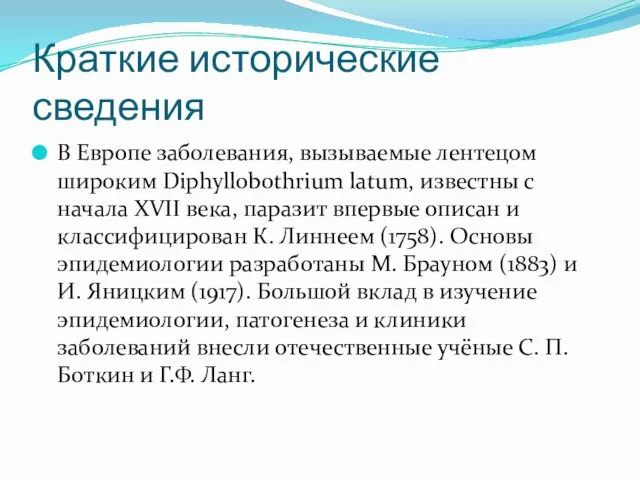 Краткие исторические сведения

В Европе заболевания, вызываемые лентецом широким Diphyllobothrium latum, известны с начала XVII века, паразит впервые описан и классифицирован К. Линнеем (1758). Основы эпидемиологии разработаны М. Брауном (1883) и И. Яницким (1917). Большой вклад в изучение эпидемиологии, патогенеза и клиники заболеваний внесли отечественные учёные С. П. Боткин и Г.Ф. Ланг.